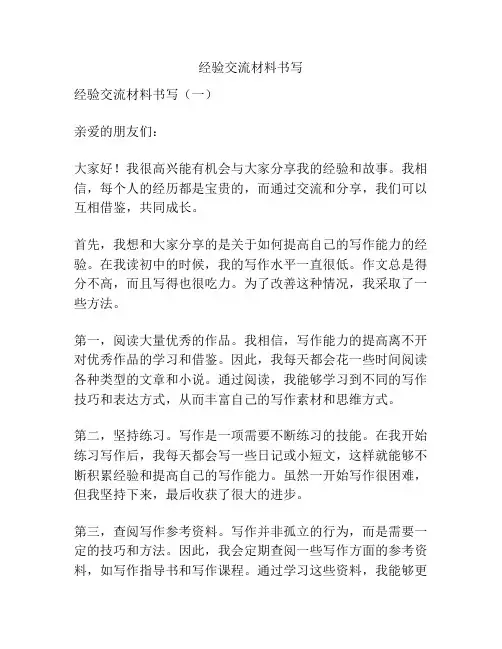 经验交流材料书写

经验交流材料书写（一）

亲爱的朋友们：

大家好！我很高兴能有机会与大家分享我的经验和故事。我相信，每个人的经历都是宝贵的，而通过交流和分享，我们可以互相借鉴，共同成长。

首先，我想和大家分享的是关于如何提高自己的写作能力的经验。在我读初中的时候，我的写作水平一直很低。作文总是得分不高，而且写得也很吃力。为了改善这种情况，我采取了一些方法。

第一，阅读大量优秀的作品。我相信，写作能力的提高离不开对优秀作品的学习和借鉴。因此，我每天都会花一些时间阅读各种类型的文章和小说。通过阅读，我能够学习到不同的写作技巧和表达方式，从而丰富自己的写作素材和思维方式。

第二，坚持练习。写作是一项需要不断练习的技能。在我开始练习写作后，我每天都会写一些日记或小短文，这样就能够不断积累经验和提高自己的写作能力。虽然一开始写作很困难，但我坚持下来，最后收获了很大的进步。

第三，查阅写作参考资料。写作并非孤立的行为，而是需要一定的技巧和方法。因此，我会定期查阅一些写作方面的参考资料，如写作指导书和写作课程。通过学习这些资料，我能够更